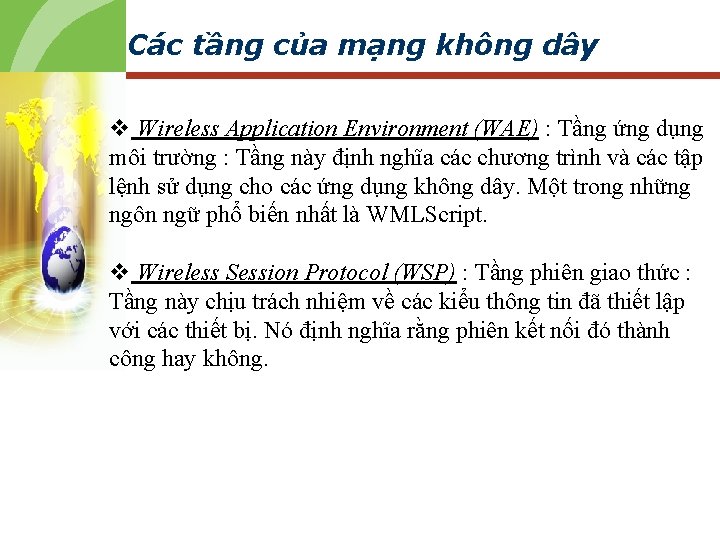 Các tầng của mạng không dây

❖ Wireless Application Environment (WAE) : Tầng ứng dụng môi trường : Tầng này định nghĩa các chương trình và các tập lệnh sử dụng cho các ứng dụng không dây. Một trong những ngôn ngữ phổ biến nhất là WMLScript.

❖ Wireless Session Protocol (WSP) : Tầng phiên giao thức : Tầng này chịu trách nhiệm về các kiểu thông tin đã thiết lập với các thiết bị. Nó định nghĩa rằng phiên kết nối đó thành công hay không.